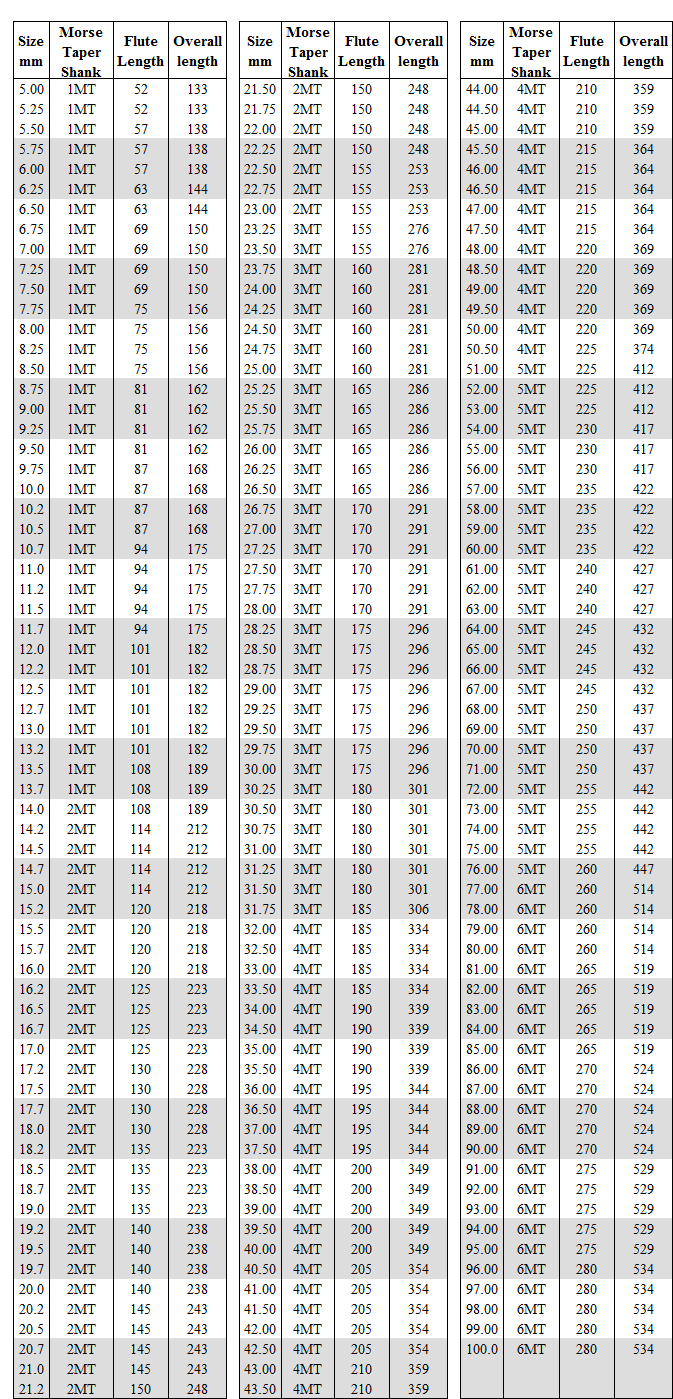 | Size mm | Morse Taper Shank | Flute Length | Overall length |
|---|---|---|---|
| 5.00 | 1MT | 52 | 133 |
| 5.25 | 1MT | 52 | 133 |
| 5.50 | 1MT | 57 | 138 |
| 5.75 | 1MT | 57 | 138 |
| 6.00 | 1MT | 57 | 138 |
| 6.25 | 1MT | 63 | 144 |
| 6.50 | 1MT | 63 | 144 |
| 6.75 | 1MT | 69 | 150 |
| 7.00 | 1MT | 69 | 150 |
| 7.25 | 1MT | 69 | 150 |
| 7.50 | 1MT | 69 | 150 |
| 7.75 | 1MT | 75 | 156 |
| 8.00 | 1MT | 75 | 156 |
| 8.25 | 1MT | 75 | 156 |
| 8.50 | 1MT | 75 | 156 |
| 8.75 | 1MT | 81 | 162 |
| 9.00 | 1MT | 81 | 162 |
| 9.25 | 1MT | 81 | 162 |
| 9.50 | 1MT | 81 | 162 |
| 9.75 | 1MT | 87 | 168 |
| 10.0 | 1MT | 87 | 168 |
| 10.2 | 1MT | 87 | 168 |
| 10.5 | 1MT | 87 | 168 |
| 10.7 | 1MT | 94 | 175 |
| 11.0 | 1MT | 94 | 175 |
| 11.2 | 1MT | 94 | 175 |
| 11.5 | 1MT | 94 | 175 |
| 11.7 | 1MT | 94 | 175 |
| 12.0 | 1MT | 101 | 182 |
| 12.2 | 1MT | 101 | 182 |
| 12.5 | 1MT | 101 | 182 |
| 12.7 | 1MT | 101 | 182 |
| 13.0 | 1MT | 101 | 182 |
| 13.2 | 1MT | 101 | 182 |
| 13.5 | 1MT | 108 | 189 |
| 13.7 | 1MT | 108 | 189 |
| 14.0 | 2MT | 108 | 189 |
| 14.2 | 2MT | 114 | 212 |
| 14.5 | 2MT | 114 | 212 |
| 14.7 | 2MT | 114 | 212 |
| 15.0 | 2MT | 114 | 212 |
| 15.2 | 2MT | 120 | 218 |
| 15.5 | 2MT | 120 | 218 |
| 15.7 | 2MT | 120 | 218 |
| 16.0 | 2MT | 120 | 218 |
| 16.2 | 2MT | 125 | 223 |
| 16.5 | 2MT | 125 | 223 |
| 16.7 | 2MT | 125 | 223 |
| 17.0 | 2MT | 125 | 223 |
| 17.2 | 2MT | 130 | 228 |
| 17.5 | 2MT | 130 | 228 |
| 17.7 | 2MT | 130 | 228 |
| 18.0 | 2MT | 130 | 228 |
| 18.2 | 2MT | 135 | 223 |
| 18.5 | 2MT | 135 | 223 |
| 18.7 | 2MT | 135 | 223 |
| 19.0 | 2MT | 135 | 223 |
| 19.2 | 2MT | 140 | 238 |
| 19.5 | 2MT | 140 | 238 |
| 19.7 | 2MT | 140 | 238 |
| 20.0 | 2MT | 140 | 238 |
| 20.2 | 2MT | 145 | 243 |
| 20.5 | 2MT | 145 | 243 |
| 20.7 | 2MT | 145 | 243 |
| 21.0 | 2MT | 145 | 243 |
| 21.2 | 2MT | 150 | 248 |

| Size mm | Morse Taper Shank | Flute Length | Overall length |
|---|---|---|---|
| 21.50 | 2MT | 150 | 248 |
| 21.75 | 2MT | 150 | 248 |
| 22.00 | 2MT | 150 | 248 |
| 22.25 | 2MT | 150 | 248 |
| 22.50 | 2MT | 155 | 253 |
| 22.75 | 2MT | 155 | 253 |
| 23.00 | 2MT | 155 | 253 |
| 23.25 | 3MT | 155 | 276 |
| 23.50 | 3MT | 155 | 276 |
| 23.75 | 3MT | 160 | 281 |
| 24.00 | 3MT | 160 | 281 |
| 24.25 | 3MT | 160 | 281 |
| 24.50 | 3MT | 160 | 281 |
| 24.75 | 3MT | 160 | 281 |
| 25.00 | 3MT | 160 | 281 |
| 25.25 | 3MT | 165 | 286 |
| 25.50 | 3MT | 165 | 286 |
| 25.75 | 3MT | 165 | 286 |
| 26.00 | 3MT | 165 | 286 |
| 26.25 | 3MT | 165 | 286 |
| 26.50 | 3MT | 165 | 286 |
| 26.75 | 3MT | 170 | 291 |
| 27.00 | 3MT | 170 | 291 |
| 27.25 | 3MT | 170 | 291 |
| 27.50 | 3MT | 170 | 291 |
| 27.75 | 3MT | 170 | 291 |
| 28.00 | 3MT | 170 | 291 |
| 28.25 | 3MT | 175 | 296 |
| 28.50 | 3MT | 175 | 296 |
| 28.75 | 3MT | 175 | 296 |
| 29.00 | 3MT | 175 | 296 |
| 29.25 | 3MT | 175 | 296 |
| 29.50 | 3MT | 175 | 296 |
| 29.75 | 3MT | 175 | 296 |
| 30.00 | 3MT | 175 | 296 |
| 30.25 | 3MT | 180 | 301 |
| 30.50 | 3MT | 180 | 301 |
| 30.75 | 3MT | 180 | 301 |
| 31.00 | 3MT | 180 | 301 |
| 31.25 | 3MT | 180 | 301 |
| 31.50 | 3MT | 180 | 301 |
| 31.75 | 3MT | 185 | 306 |
| 32.00 | 4MT | 185 | 334 |
| 32.50 | 4MT | 185 | 334 |
| 33.00 | 4MT | 185 | 334 |
| 33.50 | 4MT | 185 | 334 |
| 34.00 | 4MT | 190 | 339 |
| 34.50 | 4MT | 190 | 339 |
| 35.00 | 4MT | 190 | 339 |
| 35.50 | 4MT | 190 | 339 |
| 36.00 | 4MT | 195 | 344 |
| 36.50 | 4MT | 195 | 344 |
| 37.00 | 4MT | 195 | 344 |
| 37.50 | 4MT | 195 | 344 |
| 38.00 | 4MT | 200 | 349 |
| 38.50 | 4MT | 200 | 349 |
| 39.00 | 4MT | 200 | 349 |
| 39.50 | 4MT | 200 | 349 |
| 40.00 | 4MT | 200 | 349 |
| 40.50 | 4MT | 205 | 354 |
| 41.00 | 4MT | 205 | 354 |
| 41.50 | 4MT | 205 | 354 |
| 42.00 | 4MT | 205 | 354 |
| 42.50 | 4MT | 205 | 354 |
| 43.00 | 4MT | 210 | 359 |
| 43.50 | 4MT | 210 | 359 |

| Size mm | Morse Taper Shank | Flute Length | Overall length |
|---|---|---|---|
| 44.00 | 4MT | 210 | 359 |
| 44.50 | 4MT | 210 | 359 |
| 45.00 | 4MT | 210 | 359 |
| 45.50 | 4MT | 215 | 364 |
| 46.00 | 4MT | 215 | 364 |
| 46.50 | 4MT | 215 | 364 |
| 47.00 | 4MT | 215 | 364 |
| 47.50 | 4MT | 215 | 364 |
| 48.00 | 4MT | 220 | 369 |
| 48.50 | 4MT | 220 | 369 |
| 49.00 | 4MT | 220 | 369 |
| 49.50 | 4MT | 220 | 369 |
| 50.00 | 4MT | 220 | 369 |
| 50.50 | 4MT | 225 | 374 |
| 51.00 | 5MT | 225 | 412 |
| 52.00 | 5MT | 225 | 412 |
| 53.00 | 5MT | 225 | 412 |
| 54.00 | 5MT | 230 | 417 |
| 55.00 | 5MT | 230 | 417 |
| 56.00 | 5MT | 230 | 417 |
| 57.00 | 5MT | 235 | 422 |
| 58.00 | 5MT | 235 | 422 |
| 59.00 | 5MT | 235 | 422 |
| 60.00 | 5MT | 235 | 422 |
| 61.00 | 5MT | 240 | 427 |
| 62.00 | 5MT | 240 | 427 |
| 63.00 | 5MT | 240 | 427 |
| 64.00 | 5MT | 245 | 432 |
| 65.00 | 5MT | 245 | 432 |
| 66.00 | 5MT | 245 | 432 |
| 67.00 | 5MT | 245 | 432 |
| 68.00 | 5MT | 250 | 437 |
| 69.00 | 5MT | 250 | 437 |
| 70.00 | 5MT | 250 | 437 |
| 71.00 | 5MT | 250 | 437 |
| 72.00 | 5MT | 255 | 442 |
| 73.00 | 5MT | 255 | 442 |
| 74.00 | 5MT | 255 | 442 |
| 75.00 | 5MT | 255 | 442 |
| 76.00 | 5MT | 260 | 447 |
| 77.00 | 6MT | 260 | 514 |
| 78.00 | 6MT | 260 | 514 |
| 79.00 | 6MT | 260 | 514 |
| 80.00 | 6MT | 260 | 514 |
| 81.00 | 6MT | 265 | 519 |
| 82.00 | 6MT | 265 | 519 |
| 83.00 | 6MT | 265 | 519 |
| 84.00 | 6MT | 265 | 519 |
| 85.00 | 6MT | 265 | 519 |
| 86.00 | 6MT | 270 | 524 |
| 87.00 | 6MT | 270 | 524 |
| 88.00 | 6MT | 270 | 524 |
| 89.00 | 6MT | 270 | 524 |
| 90.00 | 6MT | 270 | 524 |
| 91.00 | 6MT | 275 | 529 |
| 92.00 | 6MT | 275 | 529 |
| 93.00 | 6MT | 275 | 529 |
| 94.00 | 6MT | 275 | 529 |
| 95.00 | 6MT | 275 | 529 |
| 96.00 | 6MT | 280 | 534 |
| 97.00 | 6MT | 280 | 534 |
| 98.00 | 6MT | 280 | 534 |
| 99.00 | 6MT | 280 | 534 |
| 100.0 | 6MT | 280 | 534 |